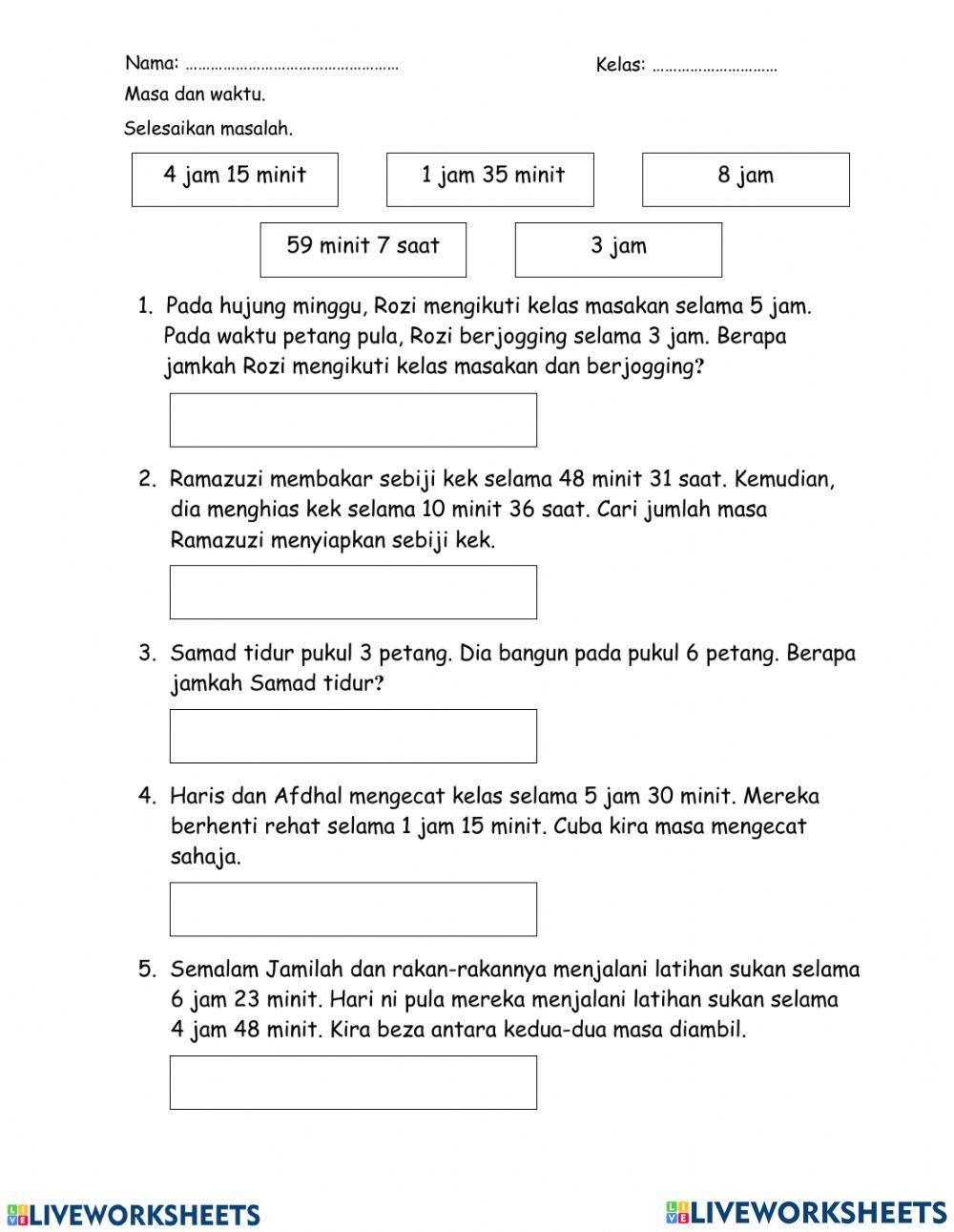 Nama: ……………………………………………    Kelas: …………………………

Masa dan waktu.

Selesaikan masalah.

4 jam 15 minit    1 jam 35 minit    8 jam

59 minit 7 saat    3 jam

1. Pada hujung minggu, Rozi mengikuti kelas masakan selama 5 jam. Pada waktu petang pula, Rozi berjogging selama 3 jam. Berapa jamkah Rozi mengikuti kelas masakan dan berjogging?

2. Ramazuzi membakar sebiji kek selama 48 minit 31 saat. Kemudian, dia menghias kek selama 10 minit 36 saat. Cari jumlah masa Ramazuzi menyiapkan sebiji kek.

3. Samad tidur pukul 3 petang. Dia bangun pada pukul 6 petang. Berapa jamkah Samad tidur?

4. Haris dan Afdhal mengecat kelas selama 5 jam 30 minit. Mereka berhenti rehat selama 1 jam 15 minit. Cuba kira masa mengecat sahaja.

5. Semalam Jamilah dan rakan-rakannya menjalani latihan sukan selama 6 jam 23 minit. Hari ni pula mereka menjalani latihan sukan selama 4 jam 48 minit. Kira beza antara kedua-dua masa diambil.

LIVEWORKSHEETS    LIVEWORKSHEETS